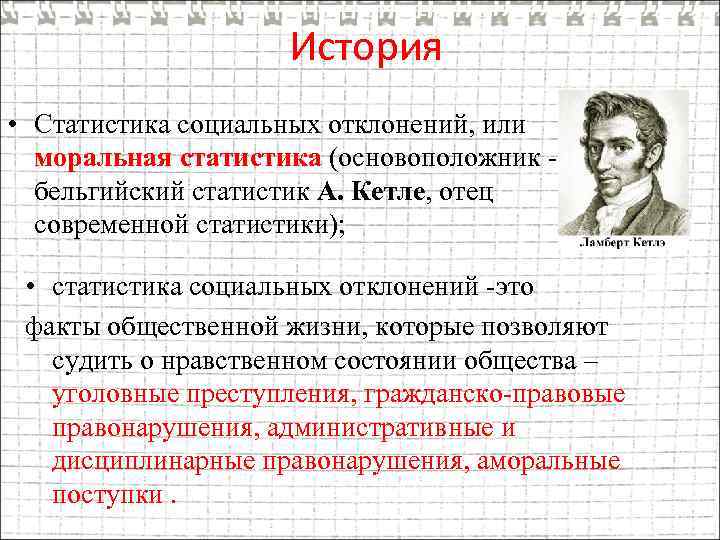 История

• Статистика социальных отклонений, или моральная статистика (основоположник - бельгийский статистик А. Кетле, отец современной статистики);

Ламберт Кетлэ

• статистика социальных отклонений -это факты общественной жизни, которые позволяют судить о нравственном состоянии общества – уголовные преступления, гражданско-правовые правонарушения, административные и дисциплинарные правонарушения, аморальные поступки .